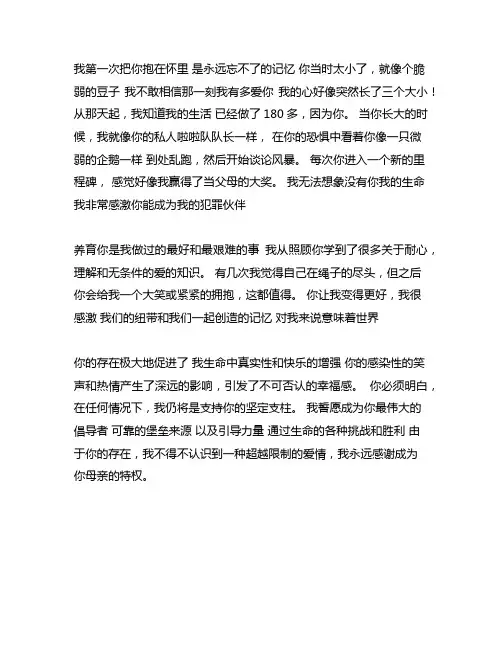 我第一次把你抱在怀里 是永远忘不了的记忆 你当时太小了，就像个脆弱的豆子 我不敢相信那一刻我有多爱你 我的心好像突然长了三个大小！从那天起，我知道我的生活 已经做了 180 多，因为你。 当你长大的时候，我就像你的私人啦啦队队长一样， 在你的恐惧中看着你像一只微弱的企鹅一样 到处乱跑，然后开始谈论风暴。 每次你进入一个新的里程碑， 感觉好像我赢得了当父母的大奖。 我无法想象没有你我的生命 我非常感激你能成为我的犯罪伙伴

养育你是我做过的最好和最艰难的事 我从照顾你学到了很多关于耐心，理解和无条件的爱的知识。 有几次我觉得自己在绳子的尽头，但之后你会给我一个大笑或紧紧的拥抱，这都值得。 你让我变得更好，我很感激 我们的纽带和我们一起创造的记忆 对我来说意味着世界

你的存在极大地促进了 我生命中真实性和快乐的增强 你的感染性的笑声和热情产生了深远的影响，引发了不可否认的幸福感。 你必须明白，在任何情况下，我仍将是支持你的坚定支柱。 我誓愿成为你最伟大的倡导者 可靠的堡垒来源 以及引导力量 通过生命的各种挑战和胜利 由于你的存在，我不得不认识到一种超越限制的爱情，我永远感谢成为你母亲的特权。